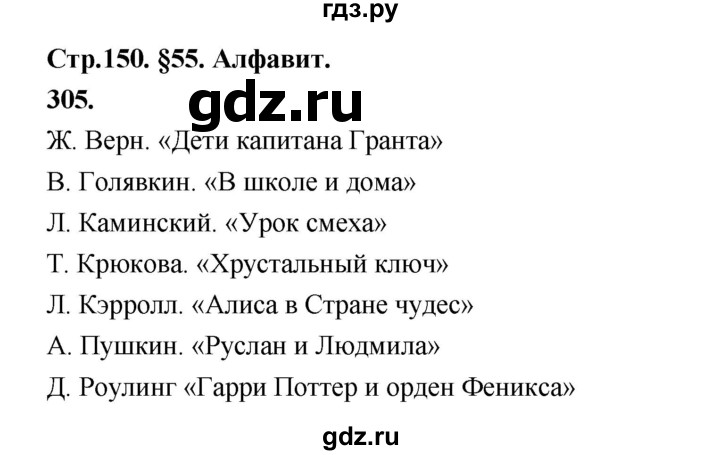 гдз.ру

Стр.150. §55. Алфавит.

305.

gdz.ru

Ж. Верн. «Дети капитана Гранта»

В. Голявкин. «В школе и дома»

Л. Каминский. «Урок смеха»

Т. Крюкова. «Хрустальный ключ»

Л. Кэрролл. «Алиса в Стране чудес»

А. Пушкин. «Руслан и Людмила»

Д. Роулинг «Гарри Поттер и орден Феникса»

gdz.ru